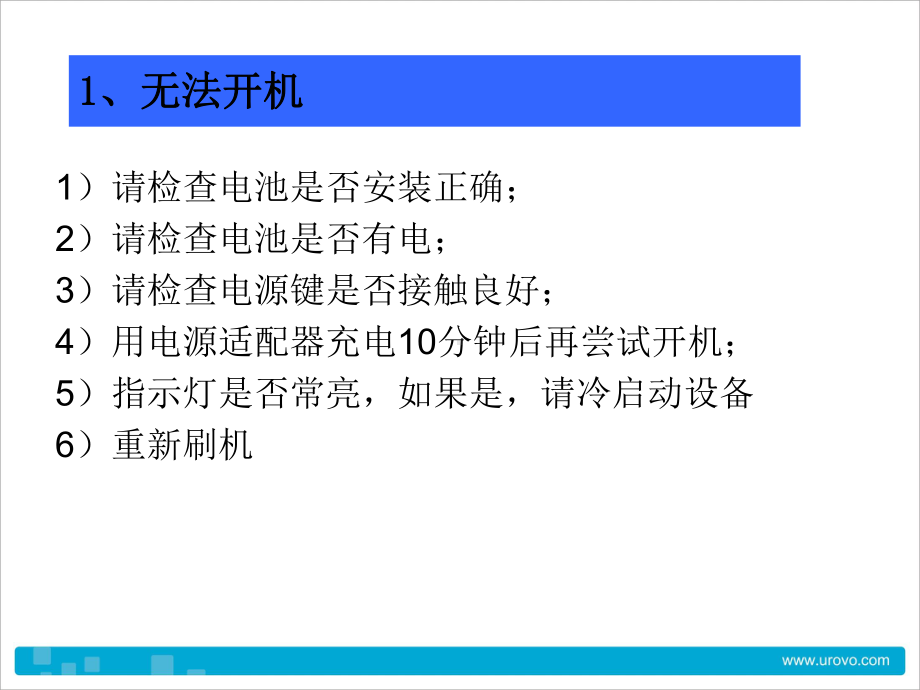 1、无法开机

1）请检查电池是否安装正确；
2）请检查电池是否有电；
3）请检查电源键是否接触良好；
4）用电源适配器充电10分钟后再尝试开机；
5）指示灯是否常亮，如果是，请冷启动设备
6）重新刷机

www.urovo.com